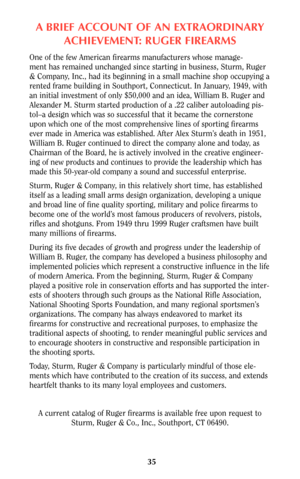 A BRIEF ACCOUNT OF AN EXTRAORDINARY ACHIEVEMENT: RUGER FIREARMS

One of the few American firearms manufacturers whose management has remained unchanged since starting in business, Sturm, Ruger & Company, Inc., had its beginning in a small machine shop occupying a rented frame building in Southport, Connecticut. In January, 1949, with an initial investment of only $50,000 and an idea, William B. Ruger and Alexander M. Sturm started production of a .22 caliber autoloading pistol–a design which was so successful that it became the cornerstone upon which one of the most comprehensive lines of sporting firearms ever made in America was established. After Alex Sturm's death in 1951, William B. Ruger continued to direct the company alone and today, as Chairman of the Board, he is actively involved in the creative engineering of new products and continues to provide the leadership which has made this 50-year-old company a sound and successful enterprise.

Sturm, Ruger & Company, in this relatively short time, has established itself as a leading small arms design organization, developing a unique and broad line of fine quality sporting, military and police firearms to become one of the world's most famous producers of revolvers, pistols, rifles and shotguns. From 1949 thru 1999 Ruger craftsmen have built many millions of firearms.

During its five decades of growth and progress under the leadership of William B. Ruger, the company has developed a business philosophy and implemented policies which represent a constructive influence in the life of modern America. From the beginning, Sturm, Ruger & Company played a positive role in conservation efforts and has supported the interests of shooters through such groups as the National Rifle Association, National Shooting Sports Foundation, and many regional sportsmen's organizations. The company has always endeavored to market its firearms for constructive and recreational purposes, to emphasize the traditional aspects of shooting, to render meaningful public services and to encourage shooters in constructive and responsible participation in the shooting sports.

Today, Sturm, Ruger & Company is particularly mindful of those elements which have contributed to the creation of its success, and extends heartfelt thanks to its many loyal employees and customers.

A current catalog of Ruger firearms is available free upon request to Sturm, Ruger & Co., Inc., Southport, CT 06490.

35